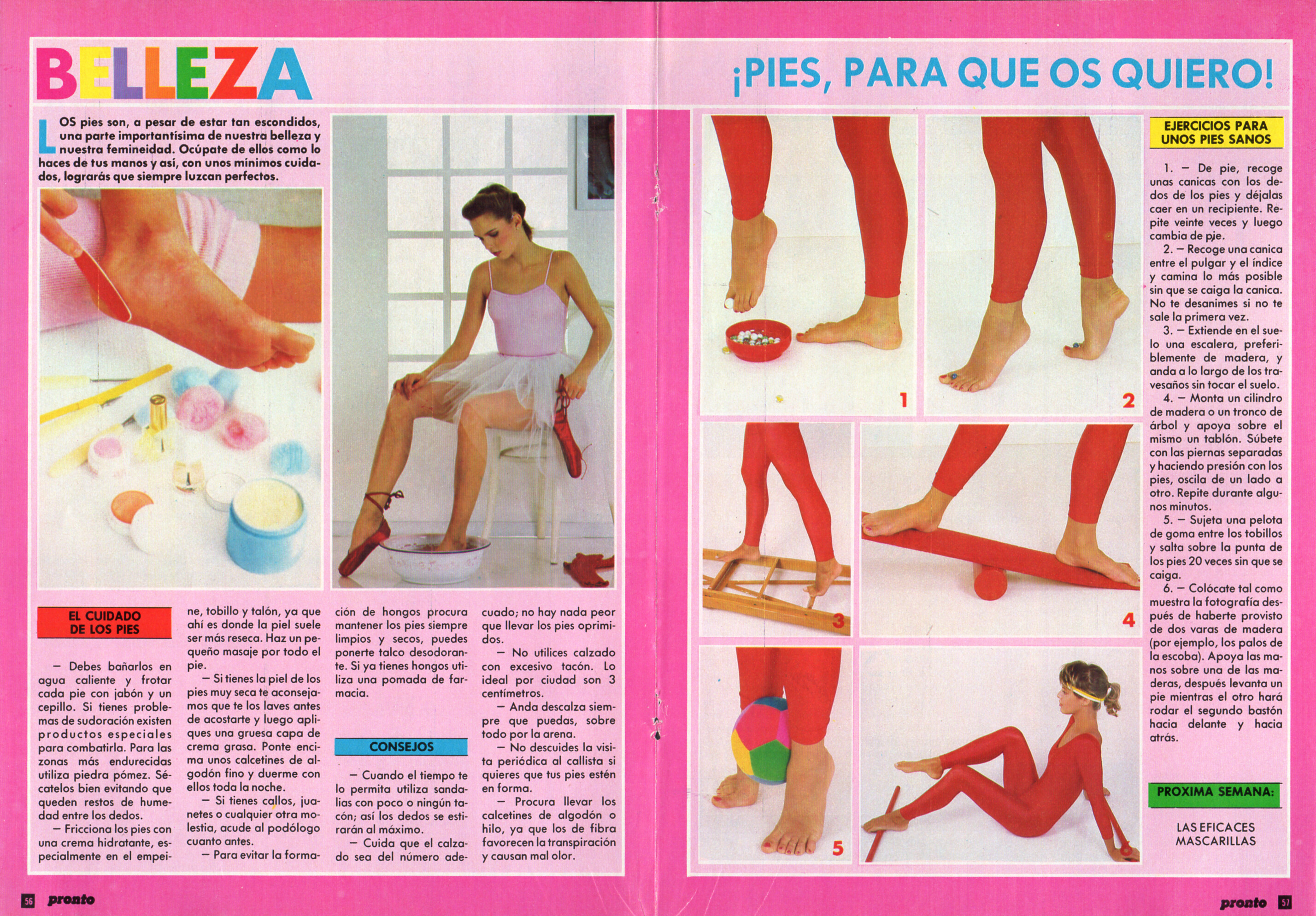 BELLEZA

¡PIES, PARA QUE OS QUIERO!

LOS pies son, a pesar de estar tan escondidos, una parte importantísima de nuestra belleza y nuestra femineidad. Ocúpate de ellos como lo haces de tus manos y así, con unos mínimos cuidados, lograrás que siempre luzcan perfectos.

EL CUIDADO DE LOS PIES

— Debes bañarlos en agua caliente y frotar cada pie con jabón y un cepillo. Si tienes problemas de sudoración existen productos especiales para combatirla. Para las zonas más endurecidas utiliza piedra pómez. Sécatelos bien evitando que queden restos de humedad entre los dedos.

— Fricciona los pies con una crema hidratante, especialmente en el empeine, tobillo y talón, ya que ahí es donde la piel suele ser más reseca. Haz un pequeño masaje por todo el pie.

— Si tienes la piel de los pies muy seca te aconsejamos que te los laves antes de acostarte y luego apliques una gruesa capa de crema grasa. Ponte encima unos calcetines de algodón fino y duerme con ellos toda la noche.

— Si tienes callos, juanetes o cualquier otra molestia, acude al podólogo cuanto antes.

— Para evitar la formación de hongos procura mantener los pies siempre limpios y secos, puedes ponerte talco desodorante. Si ya tienes hongos utiliza una pomada de farmacia.

CONSEJOS

— Cuando el tiempo te lo permita utiliza sandalias con poco o ningún tacón; así los dedos se estirarán al máximo.

— Cuida que el calzado sea del número adecuado; no hay nada peor que llevar los pies oprimidos.

— No utilices calzado con excesivo tacón. Lo ideal por ciudad son 3 centímetros.

— Anda descalza siempre que puedas, sobre todo por la arena.

— No descuides la visita periódica al callista si quieres que tus pies estén en forma.

— Procura llevar los calcetines de algodón o hilo, ya que los de fibra favorecen la transpiración y causan mal olor.

1

2

3

4

5

EJERCICIOS PARA UNOS PIES SANOS

1. — De pie, recoge unas canicas con los dedos de los pies y déjalas caer en un recipiente. Repite veinte veces y luego cambia de pie.

2. — Recoge una canica entre el pulgar y el índice y camina lo más posible sin que se caiga la canica. No te desanimes si no te sale la primera vez.

3. — Extiende en el suelo una escalera, preferiblemente de madera, y anda a lo largo de los travesaños sin tocar el suelo.

4. — Monta un cilindro de madera o un tronco de árbol y apoya sobre el mismo un tablón. Súbete con las piernas separadas y haciendo presión con los pies, oscila de un lado a otro. Repite durante algunos minutos.

5. — Sujeta una pelota de goma entre los tobillos y salta sobre la punta de los pies 20 veces sin que se caiga.

6. — Colócate tal como muestra la fotografía después de haberte provisto de dos varas de madera (por ejemplo, los palos de la escoba). Apoya las manos sobre una de las maderas, después levanta un pie mientras el otro hará rodar el segundo bastón hacia delante y hacia atrás.

PROXIMA SEMANA:

LAS EFICACES MASCARILLAS

56 pronto

pronto 57